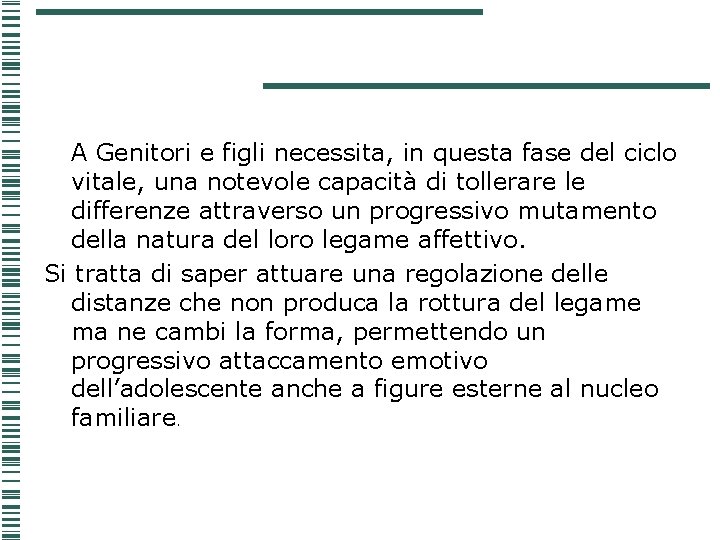 A Genitori e figli necessita, in questa fase del ciclo vitale, una notevole capacità di tollerare le differenze attraverso un progressivo mutamento della natura del loro legame affettivo.

Si tratta di saper attuare una regolazione delle distanze che non produca la rottura del legame ma ne cambi la forma, permettendo un progressivo attaccamento emotivo dell’adolescente anche a figure esterne al nucleo familiare.